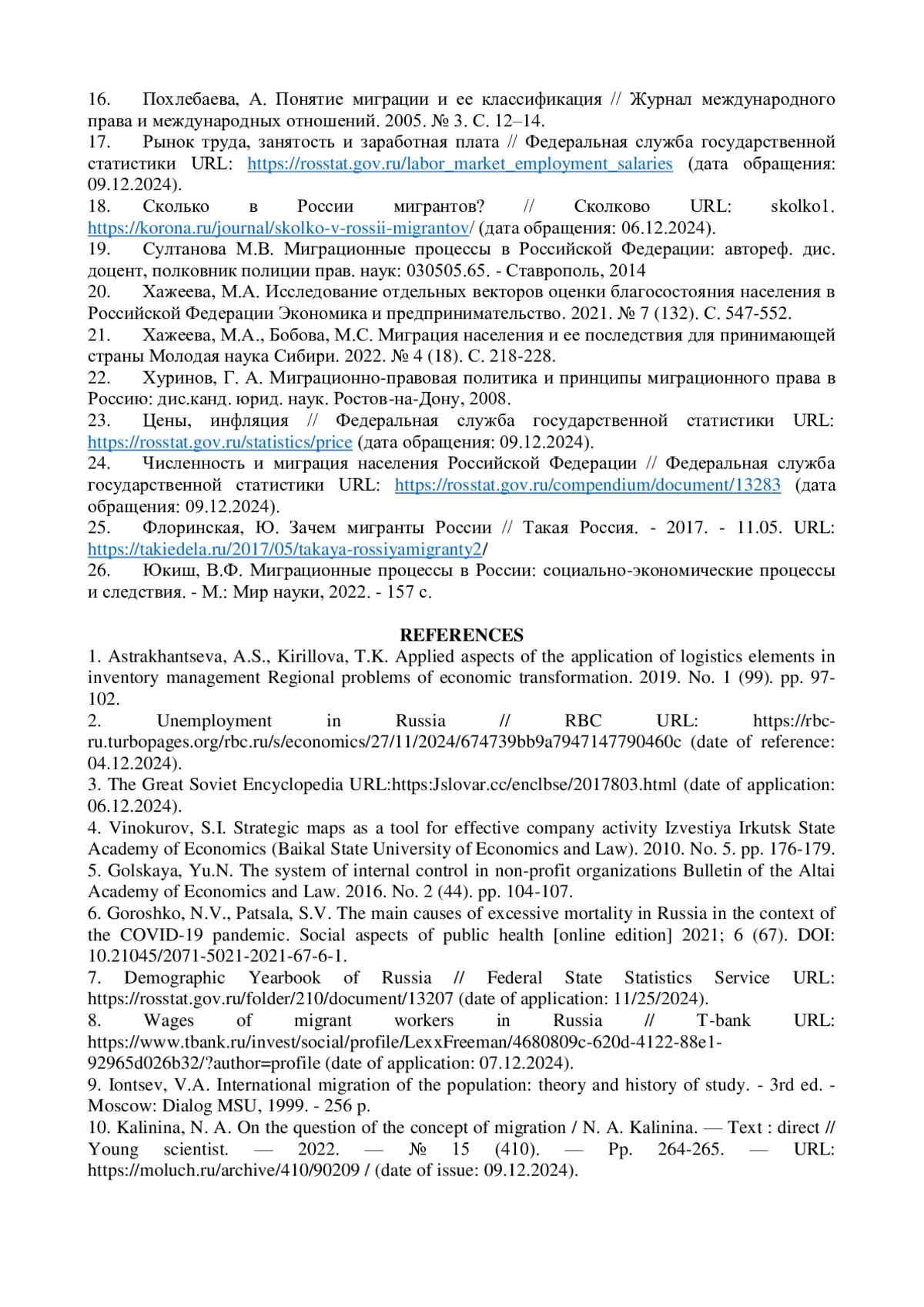 16. Похлебаева, А. Понятие миграции и ее классификация // Журнал международного права и международных отношений. 2005. № 3. С. 12–14.
17. Рынок труда, занятость и заработная плата // Федеральная служба государственной статистики URL: https://rosstat.gov.ru/labor_market_employment_salaries (дата обращения: 09.12.2024).
18. Сколько в России мигрантов? // Сколково URL: skolko1. https://korona.ru/journal/skolko-v-rossii-migrantov/ (дата обращения: 06.12.2024).
19. Султанова М.В. Миграционные процессы в Российской Федерации: автореф. дис. доцент, полковник полиции прав. наук: 030505.65. - Ставрополь, 2014
20. Хажеева, М.А. Исследование отдельных векторов оценки благосостояния населения в Российской Федерации Экономика и предпринимательство. 2021. № 7 (132). С. 547-552.
21. Хажеева, М.А., Бобова, М.С. Миграция населения и ее последствия для принимающей страны Молодая наука Сибири. 2022. № 4 (18). С. 218-228.
22. Хуринов, Г. А. Миграционно-правовая политика и принципы миграционного права в Россию: дис.канд. юрид. наук. Ростов-на-Дону, 2008.
23. Цены, инфляция // Федеральная служба государственной статистики URL: https://rosstat.gov.ru/statistics/price (дата обращения: 09.12.2024).
24. Численность и миграция населения Российской Федерации // Федеральная служба государственной статистики URL: https://rosstat.gov.ru/compendium/document/13283 (дата обращения: 09.12.2024).
25. Флоринская, Ю. Зачем мигранты России // Такая Россия. - 2017. - 11.05. URL: https://takiedela.ru/2017/05/takaya-rossiyamigranty2/
26. Юкиш, В.Ф. Миграционные процессы в России: социально-экономические процессы и следствия. - М.: Мир науки, 2022. - 157 с.

REFERENCES
1. Astrakhantseva, A.S., Kirillova, T.K. Applied aspects of the application of logistics elements in inventory management Regional problems of economic transformation. 2019. No. 1 (99). pp. 97-102.
2. Unemployment in Russia // RBC URL: https://rbc-ru.turbopages.org/rbc.ru/s/economics/27/11/2024/674739bb9a7947147790460c (date of reference: 04.12.2024).
3. The Great Soviet Encyclopedia URL:https:Jslovar.cc/enclbse/2017803.html (date of application: 06.12.2024).
4. Vinokurov, S.I. Strategic maps as a tool for effective company activity Izvestiya Irkutsk State Academy of Economics (Baikal State University of Economics and Law). 2010. No. 5. pp. 176-179.
5. Golskaya, Yu.N. The system of internal control in non-profit organizations Bulletin of the Altai Academy of Economics and Law. 2016. No. 2 (44). pp. 104-107.
6. Goroshko, N.V., Patsala, S.V. The main causes of excessive mortality in Russia in the context of the COVID-19 pandemic. Social aspects of public health [online edition] 2021; 6 (67). DOI: 10.21045/2071-5021-2021-67-6-1.
7. Demographic Yearbook of Russia // Federal State Statistics Service URL: https://rosstat.gov.ru/folder/210/document/13207 (date of application: 11/25/2024).
8. Wages of migrant workers in Russia // T-bank URL: https://www.tbank.ru/invest/social/profile/LexxFreeman/4680809c-620d-4122-88e1-92965d026b32/?author=profile (date of application: 07.12.2024).
9. Iontsev, V.A. International migration of the population: theory and history of study. - 3rd ed. - Moscow: Dialog MSU, 1999. - 256 p.
10. Kalinina, N. A. On the question of the concept of migration / N. A. Kalinina. — Text : direct // Young scientist. — 2022. — № 15 (410). — Pp. 264-265. — URL: https://moluch.ru/archive/410/90209 / (date of issue: 09.12.2024).